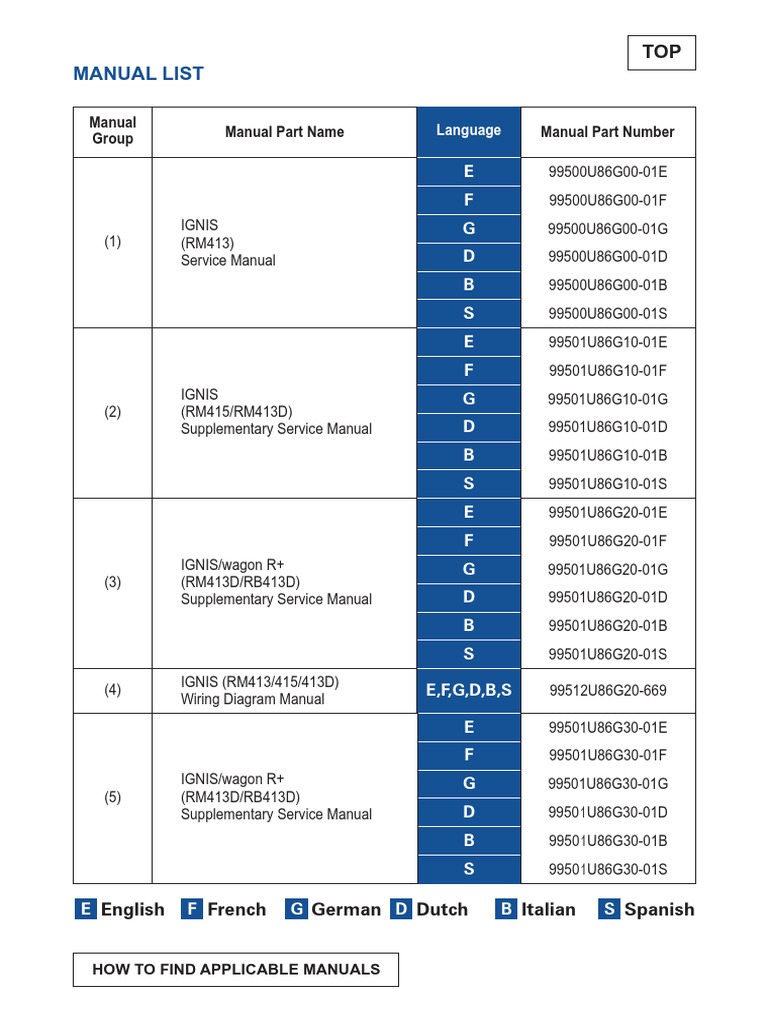 TOP

MANUAL LIST

| Manual Group | Manual Part Name | Language | Manual Part Number |
|---|---|---|---|
| (1) | IGNIS (RM413) Service Manual | E | 99500U86G00-01E |
| | | F | 99500U86G00-01F |
| | | G | 99500U86G00-01G |
| | | D | 99500U86G00-01D |
| | | B | 99500U86G00-01B |
| | | S | 99500U86G00-01S |
| (2) | IGNIS (RM415/RM413D) Supplementary Service Manual | E | 99501U86G10-01E |
| | | F | 99501U86G10-01F |
| | | G | 99501U86G10-01G |
| | | D | 99501U86G10-01D |
| | | B | 99501U86G10-01B |
| | | S | 99501U86G10-01S |
| (3) | IGNIS/wagon R+ (RM413D/RB413D) Supplementary Service Manual | E | 99501U86G20-01E |
| | | F | 99501U86G20-01F |
| | | G | 99501U86G20-01G |
| | | D | 99501U86G20-01D |
| | | B | 99501U86G20-01B |
| | | S | 99501U86G20-01S |
| (4) | IGNIS (RM413/415/413D) Wiring Diagram Manual | E,F,G,D,B,S | 99512U86G20-669 |
| (5) | IGNIS/wagon R+ (RM413D/RB413D) Supplementary Service Manual | E | 99501U86G30-01E |
| | | F | 99501U86G30-01F |
| | | G | 99501U86G30-01G |
| | | D | 99501U86G30-01D |
| | | B | 99501U86G30-01B |
| | | S | 99501U86G30-01S |

E English F French G German D Dutch B Italian S Spanish

HOW TO FIND APPLICABLE MANUALS